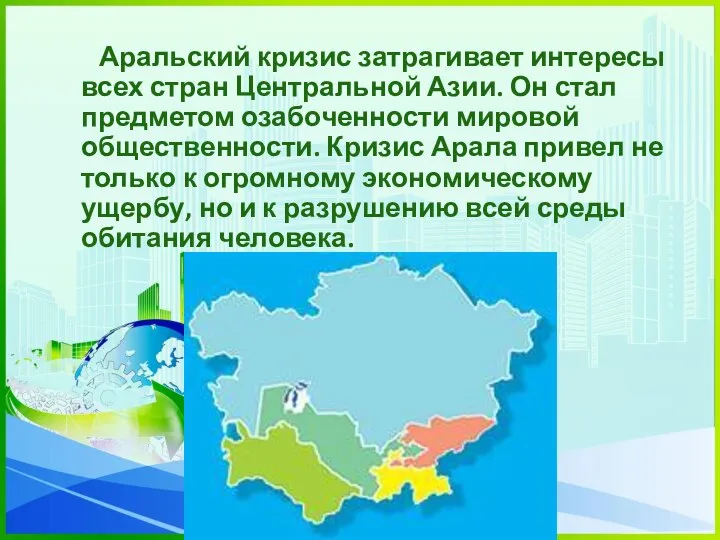 Аральский кризис затрагивает интересы всех стран Центральной Азии. Он стал предметом озабоченности мировой общественности. Кризис Арала привел не только к огромному экономическому ущербу, но и к разрушению всей среды обитания человека.